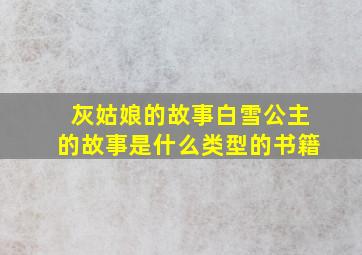 灰姑娘的故事白雪公主的故事是什么类型的书籍